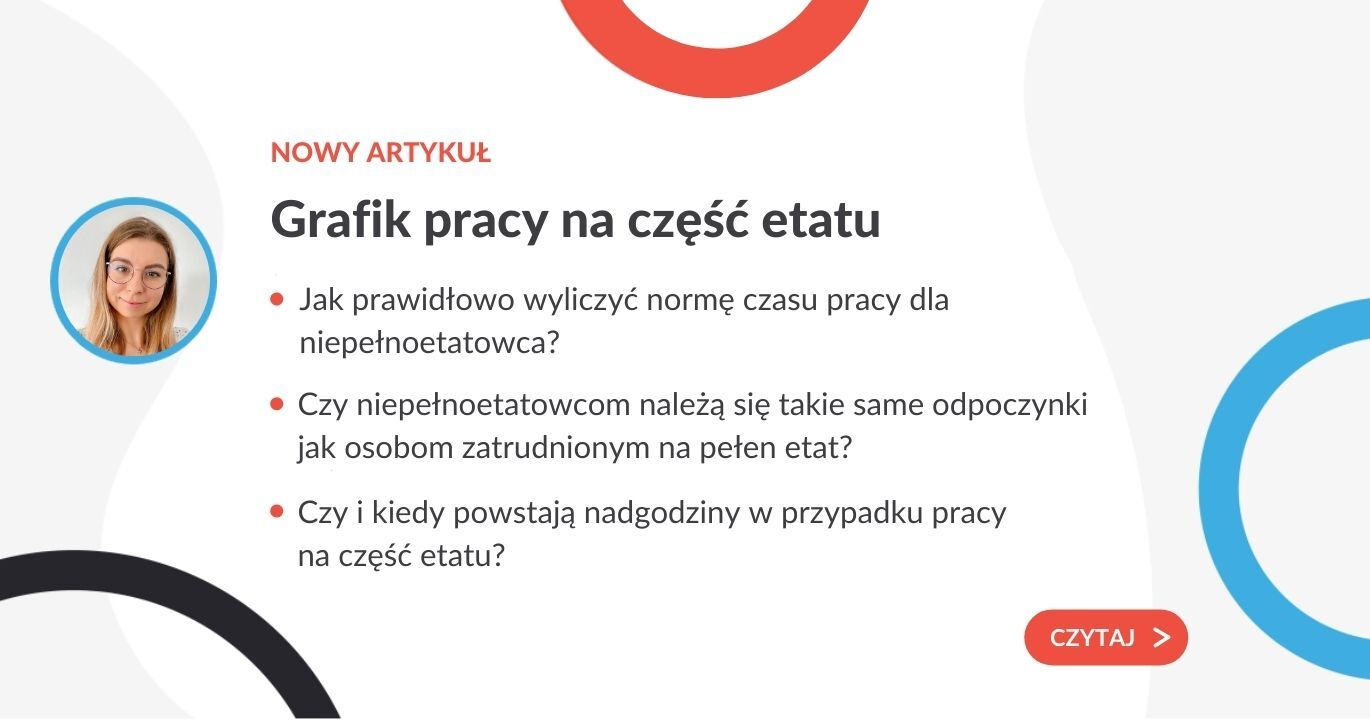 NOWY ARTYKUŁ

Grafik pracy na część etatu

• Jak prawidłowo wyliczyć normę czasu pracy dla niepełnoetatowca?

• Czy niepełnoetatowcom należą się takie same odpoczynki jak osobom zatrudnionym na pełen etat?

• Czy i kiedy powstają nadgodziny w przypadku pracy na część etatu?

CZYTAJ >